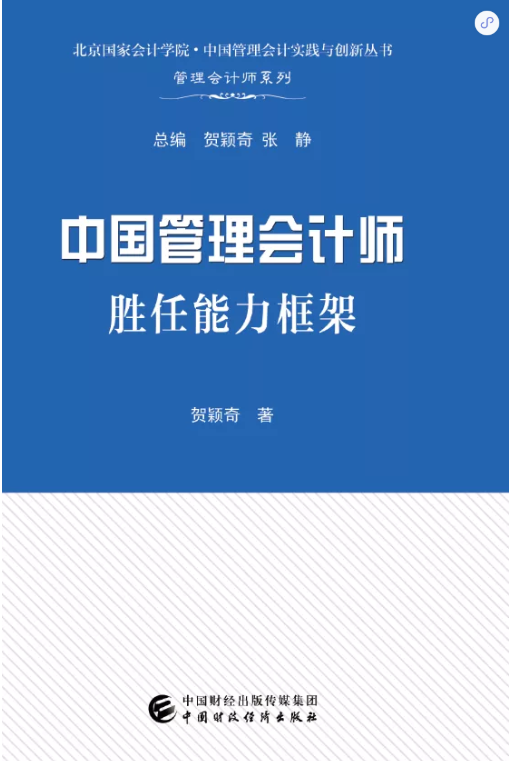 北京国家会计学院·中国管理会计实践与创新丛书

管理会计师系列

总编 贺颖奇 张 静

中国管理会计师
胜任能力框架

贺颖奇 著

中国财经出版传媒集团
中国财政经济出版社